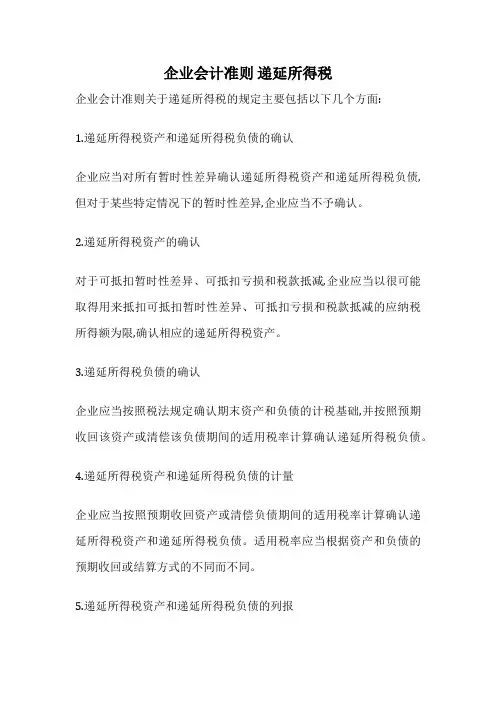 企业会计准则 递延所得税

企业会计准则关于递延所得税的规定主要包括以下几个方面:

1.递延所得税资产和递延所得税负债的确认

企业应当对所有暂时性差异确认递延所得税资产和递延所得税负债,但对于某些特定情况下的暂时性差异,企业应当不予确认。

2.递延所得税资产的确认

对于可抵扣暂时性差异、可抵扣亏损和税款抵减,企业应当以很可能取得用来抵扣可抵扣暂时性差异、可抵扣亏损和税款抵减的应纳税所得额为限,确认相应的递延所得税资产。

3.递延所得税负债的确认

企业应当按照税法规定确认期末资产和负债的计税基础,并按照预期收回该资产或清偿该负债期间的适用税率计算确认递延所得税负债。

4.递延所得税资产和递延所得税负债的计量

企业应当按照预期收回资产或清偿负债期间的适用税率计算确认递延所得税资产和递延所得税负债。适用税率应当根据资产和负债的预期收回或结算方式的不同而不同。

5.递延所得税资产和递延所得税负债的列报